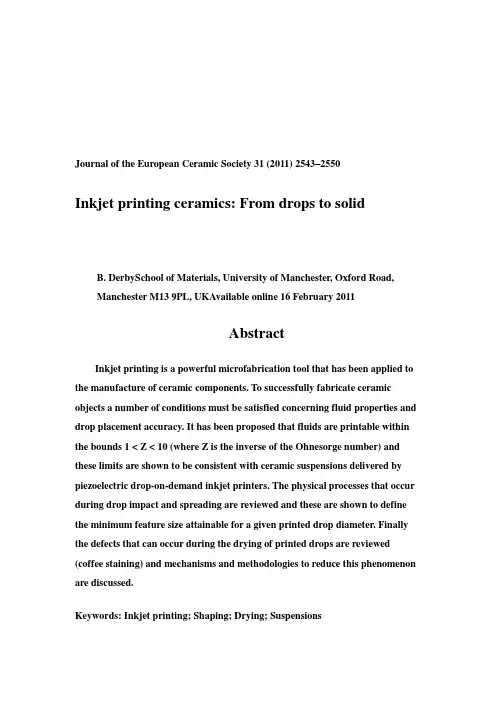 Journal of the European Ceramic Society 31 (2011) 2543–2550

Inkjet printing ceramics: From drops to solid

B. DerbySchool of Materials, University of Manchester, Oxford Road, Manchester M13 9PL, UKAvailable online 16 February 2011

Abstract

Inkjet printing is a powerful microfabrication tool that has been applied to the manufacture of ceramic components. To successfully fabricate ceramic objects a number of conditions must be satisfied concerning fluid properties and drop placement accuracy. It has been proposed that fluids are printable within the bounds $1 < Z < 10$ (where Z is the inverse of the Ohnesorge number) and these limits are shown to be consistent with ceramic suspensions delivered by piezoelectric drop-on-demand inkjet printers. The physical processes that occur during drop impact and spreading are reviewed and these are shown to define the minimum feature size attainable for a given printed drop diameter. Finally the defects that can occur during the drying of printed drops are reviewed (coffee staining) and mechanisms and methodologies to reduce this phenomenon are discussed.

Keywords: Inkjet printing; Shaping; Drying; Suspensions